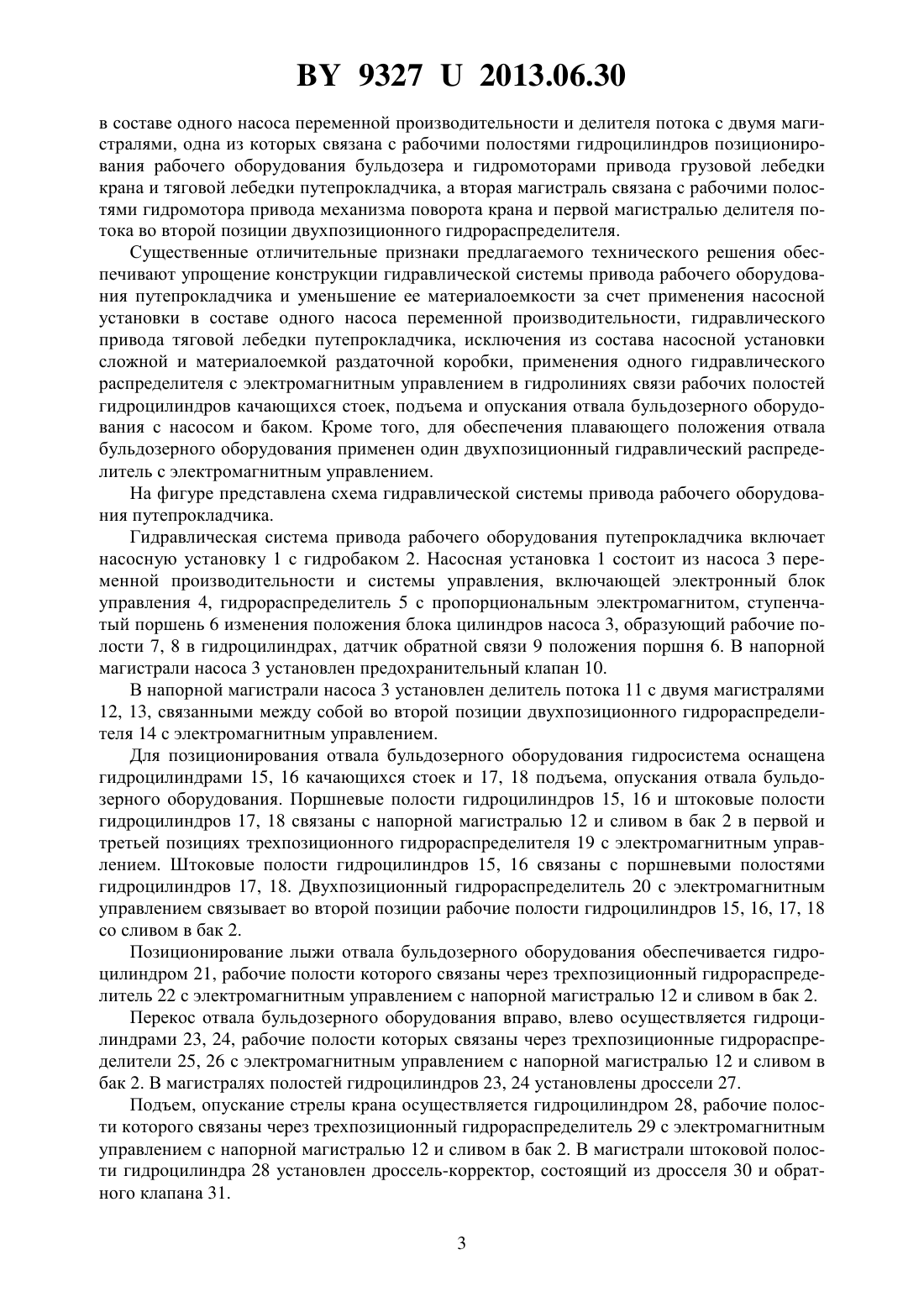 BY 9327 U 2013.06.30

в составе одного насоса переменной производительности и делителя потока с двумя магистралями, одна из которых связана с рабочими полостями гидроцилиндров позиционирования рабочего оборудования бульдозера и гидромоторами привода грузовой лебедки крана и тяговой лебедки путепрокладчика, а вторая магистраль связана с рабочими полостями гидромотора привода механизма поворота крана и первой магистралью делителя потока во второй позиции двухпозиционного гидрораспределителя.

Существенные отличительные признаки предлагаемого технического решения обеспечивают упрощение конструкции гидравлической системы привода рабочего оборудования путепрокладчика и уменьшение ее материалоемкости за счет применения насосной установки в составе одного насоса переменной производительности, гидравлического привода тяговой лебедки путепрокладчика, исключения из состава насосной установки сложной и материалоемкой раздаточной коробки, применения одного гидравлического распределителя с электромагнитным управлением в гидролиниях связи рабочих полостей гидроцилиндров качающихся стоек, подъема и опускания отвала бульдозерного оборудования с насосом и баком. Кроме того, для обеспечения плавающего положения отвала бульдозерного оборудования применен один двухпозиционный гидравлический распределитель с электромагнитным управлением.

На фигуре представлена схема гидравлической системы привода рабочего оборудования путепрокладчика.

Гидравлическая система привода рабочего оборудования путепрокладчика включает насосную установку 1 с гидробаком 2. Насосная установка 1 состоит из насоса 3 переменной производительности и системы управления, включающей электронный блок управления 4, гидрораспределитель 5 с пропорциональным электромагнитом, ступенчатый поршень 6 изменения положения блока цилиндров насоса 3, образующий рабочие полости 7, 8 в гидроцилиндрах, датчик обратной связи 9 положения поршня 6. В напорной магистрали насоса 3 установлен предохранительный клапан 10.

В напорной магистрали насоса 3 установлен делитель потока 11 с двумя магистралями 12, 13, связанными между собой во второй позиции двухпозиционного гидрораспределителя 14 с электромагнитным управлением.

Для позиционирования отвала бульдозерного оборудования гидросистема оснащена гидроцилиндрами 15, 16 качающихся стоек и 17, 18 подъема, опускания отвала бульдозерного оборудования. Поршневые полости гидроцилиндров 15, 16 и штоковые полости гидроцилиндров 17, 18 связаны с напорной магистралью 12 и сливом в бак 2 в первой и третьей позициях трехпозиционного гидрораспределителя 19 с электромагнитным управлением. Штоковые полости гидроцилиндров 15, 16 связаны с поршневыми полостями гидроцилиндров 17, 18. Двухпозиционный гидрораспределитель 20 с электромагнитным управлением связывает во второй позиции рабочие полости гидроцилиндров 15, 16, 17, 18 со сливом в бак 2.

Позиционирование лыжи отвала бульдозерного оборудования обеспечивается гидроцилиндром 21, рабочие полости которого связаны через трехпозиционный гидрораспределитель 22 с электромагнитным управлением с напорной магистралью 12 и сливом в бак 2.

Перекос отвала бульдозерного оборудования вправо, влево осуществляется гидроцилиндрами 23, 24, рабочие полости которых связаны через трехпозиционные гидрораспределители 25, 26 с электромагнитным управлением с напорной магистралью 12 и сливом в бак 2. В магистралях полостей гидроцилиндров 23, 24 установлены дроссели 27.

Подъем, опускание стрелы крана осуществляется гидроцилиндром 28, рабочие полости которого связаны через трехпозиционный гидрораспределитель 29 с электромагнитным управлением с напорной магистралью 12 и сливом в бак 2. В магистрали штоковой полости гидроцилиндра 28 установлен дроссель-корректор, состоящий из дросселя 30 и обратного клапана 31.

3